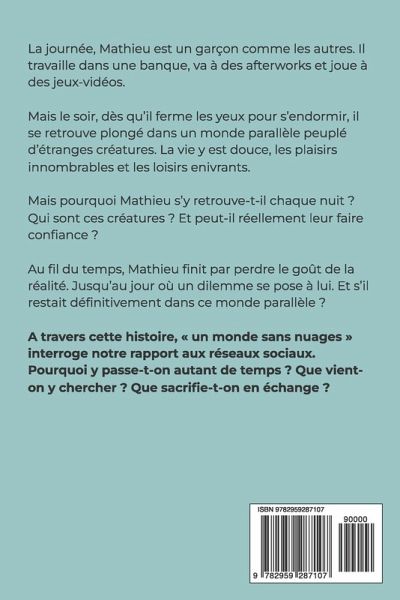 La journée, Mathieu est un garçon comme les autres. Il travaille dans une banque, va à des afterworks et joue à des jeux-vidéos.

Mais le soir, dès qu'il ferme les yeux pour s'endormir, il se retrouve plongé dans un monde parallèle peuplé d'étranges créatures. La vie y est douce, les plaisirs innombrables et les loisirs enivrants.

Mais pourquoi Mathieu s'y retrouve-t-il chaque nuit ? Qui sont ces créatures ? Et peut-il réellement leur faire confiance ?

Au fil du temps, Mathieu finit par perdre le goût de la réalité. Jusqu'au jour où un dilemme se pose à lui. Et s'il restait définitivement dans ce monde parallèle ?

A travers cette histoire, « un monde sans nuages » interroge notre rapport aux réseaux sociaux. Pourquoi y passe-t-on autant de temps ? Que vient-on y chercher ? Que sacrifie-t-on en échange ?

ISBN 9782959287107

90000

9 782959 287107